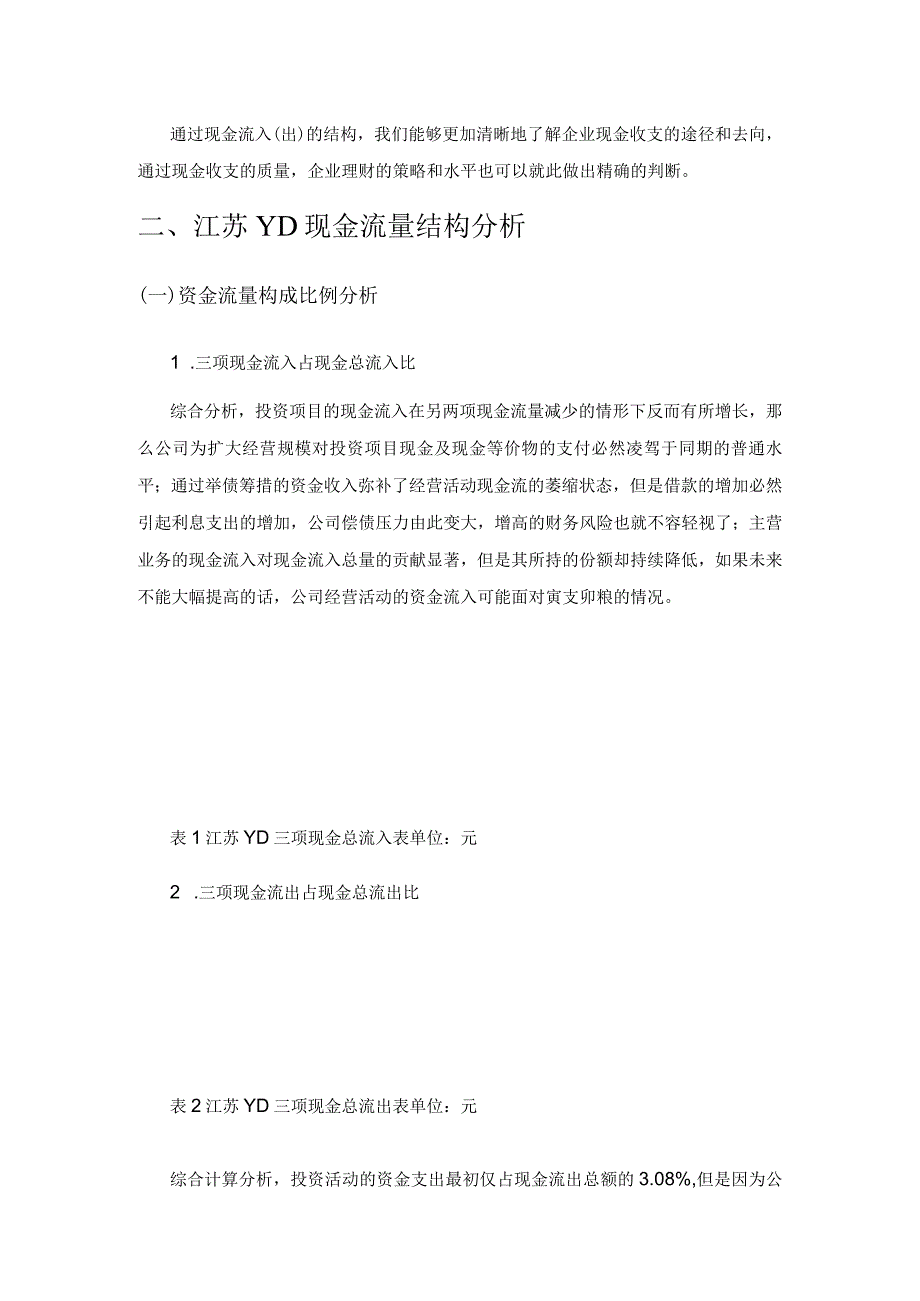 通过现金流入(出)的结构，我们能够更加清晰地了解企业现金收支的途径和去向，通过现金收支的质量，企业理财的策略和水平也可以就此做出精确的判断。

二、江苏YD现金流量结构分析

(一)资金流量构成比例分析

1 .三项现金流入占现金总流入比

综合分析，投资项目的现金流入在另两项现金流量减少的情形下反而有所增长，那么公司为扩大经营规模对投资项目现金及现金等价物的支付必然凌驾于同期的普通水平；通过举债筹措的资金收入弥补了经营活动现金流的萎缩状态，但是借款的增加必然引起利息支出的增加，公司偿债压力由此变大，增高的财务风险也就不容轻视了；主营业务的现金流入对现金流入总量的贡献显著，但是其所持的份额却持续降低，如果未来不能大幅提高的话，公司经营活动的资金流入可能面对寅支卯粮的情况。

表1江苏YD三项现金总流入表单位：元

2 .三项现金流出占现金总流出比

表2江苏YD三项现金总流出表单位：元

综合计算分析，投资活动的资金支出最初仅占现金流出总额的3.08%,但是因为公